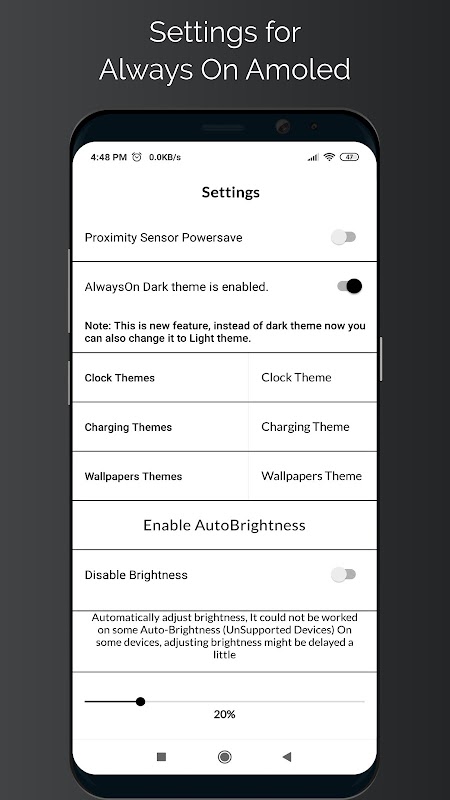 Settings for
Always On Amoled

4:48 PM 0.0KB/s 47

Settings

Proximity Sensor Powersave

AlwaysOn Dark theme is enabled.

Note: This is new feature, instead of dark theme now you can also change it to Light theme.

| Clock Themes | Clock Theme |
|---|---|
| Charging Themes | Charging Theme |
| Wallpapers Themes | Wallpapers Theme |

Enable AutoBrightness

Disable Brightness

Automatically adjust brightness, It could not be worked on some Auto-Brightness (UnSupported Devices) On some devices, adjusting brightness might be delayed a little

20%